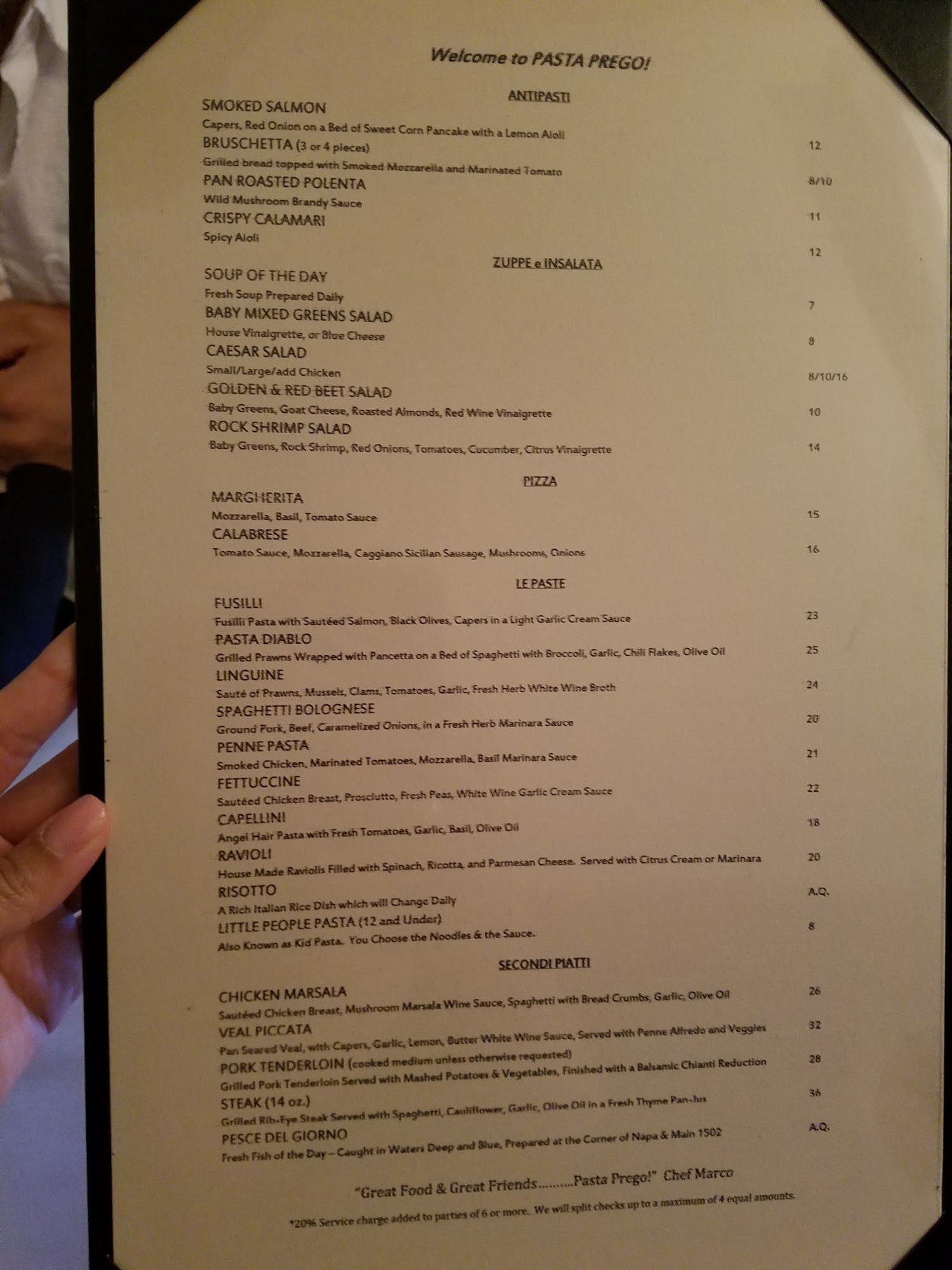 Welcome to PASTA PREGO!

ANTIPASTI

SMOKED SALMON
Capers, Red Onion on a Bed of Sweet Corn Pancake with a Lemon Aioli
12

BRUSCHETTA (3 or 4 pieces)
Grilled bread topped with Smoked Mozzarella and Marinated Tomato
8/10

PAN ROASTED POLENTA
Wild Mushroom Brandy Sauce
11

CRISPY CALAMARI
Spicy Aioli
12

ZUPPE e INSALATA

SOUP OF THE DAY
Fresh Soup Prepared Daily
7

BABY MIXED GREENS SALAD
House Vinaigrette, or Blue Cheese
8

CAESAR SALAD
Small/Large/add Chicken
8/10/16

GOLDEN & RED BEET SALAD
Baby Greens, Goat Cheese, Roasted Almonds, Red Wine Vinaigrette
10

ROCK SHRIMP SALAD
Baby Greens, Rock Shrimp, Red Onions, Tomatoes, Cucumber, Citrus Vinaigrette
14

PIZZA

MARGHERITA
Mozzarella, Basil, Tomato Sauce
15

CALABRESE
Tomato Sauce, Mozzarella, Caggiano Sicilian Sausage, Mushrooms, Onions
16

LE PASTE

FUSILLI
Fusilli Pasta with Sautéed Salmon, Black Olives, Capers in a Light Garlic Cream Sauce
23

PASTA DIABLO
Grilled Prawns Wrapped with Pancetta on a Bed of Spaghetti with Broccoli, Garlic, Chili Flakes, Olive Oil
25

LINGUINE
Sauté of Prawns, Mussels, Clams, Tomatoes, Garlic, Fresh Herb White Wine Broth
24

SPAGHETTI BOLOGNESE
Ground Pork, Beef, Caramelized Onions, in a Fresh Herb Marinara Sauce
20

PENNE PASTA
Smoked Chicken, Marinated Tomatoes, Mozzarella, Basil Marinara Sauce
21

FETTUCCINE
Sautéed Chicken Breast, Prosciutto, Fresh Peas, White Wine Garlic Cream Sauce
22

CAPELLINI
Angel Hair Pasta with Fresh Tomatoes, Garlic, Basil, Olive Oil
18

RAVIOLI
House Made Raviolis Filled with Spinach, Ricotta, and Parmesan Cheese. Served with Citrus Cream or Marinara
20

RISOTTO
A Rich Italian Rice Dish which will Change Daily
A.Q.

LITTLE PEOPLE PASTA (12 and Under)
Also Known as Kid Pasta. You Choose the Noodles & the Sauce.
8

SECONDI PIATTI

CHICKEN MARSALA
Sautéed Chicken Breast, Mushroom Marsala Wine Sauce, Spaghetti with Bread Crumbs, Garlic, Olive Oil
26

VEAL PICCATA
Pan Seared Veal, with Capers, Garlic, Lemon, Butter White Wine Sauce, Served with Penne Alfredo and Veggies
32

PORK TENDERLOIN (cooked medium unless otherwise requested)
Grilled Pork Tenderloin Served with Mashed Potatoes & Vegetables, Finished with a Balsamic Chianti Reduction
28

STEAK (14 oz.)
Grilled Rib-Eye Steak Served with Spaghetti, Cauliflower, Garlic, Olive Oil in a Fresh Thyme Pan-Jus
36

PESCE DEL GIORNO
Fresh Fish of the Day – Caught in Waters Deep and Blue, Prepared at the Corner of Napa & Main 1502
A.Q.

"Great Food & Great Friends..........Pasta Prego!" Chef Marco

*20% Service charge added to parties of 6 or more. We will split checks up to a maximum of 4 equal amounts.